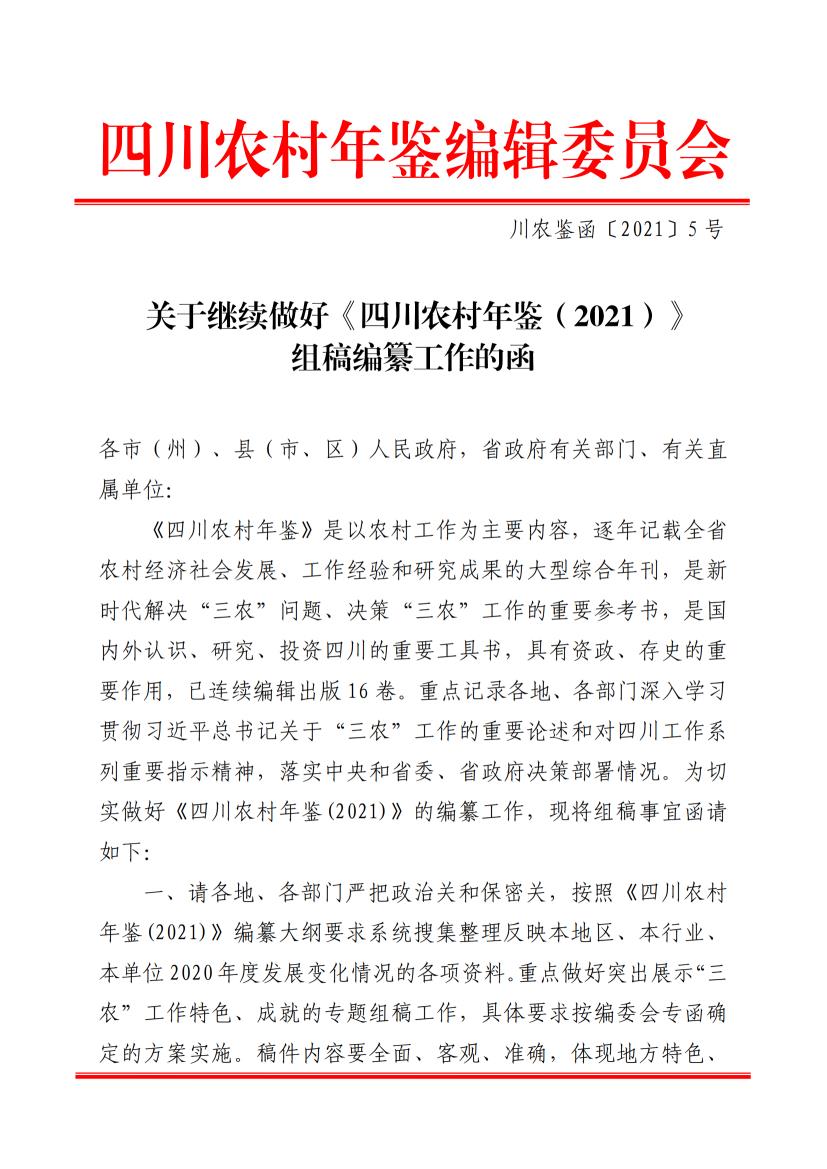 四川农村年鉴编辑委员会

川农鉴函〔2021〕5号

关于继续做好《四川农村年鉴（2021）》组稿编纂工作的函

各市（州）、县（市、区）人民政府，省政府有关部门、有关直属单位:

《四川农村年鉴》是以农村工作为主要内容，逐年记载全省农村经济社会发展、工作经验和研究成果的大型综合年刊，是新时代解决“三农”问题、决策“三农”工作的重要参考书，是国内外认识、研究、投资四川的重要工具书，具有资政、存史的重要作用，已连续编辑出版16卷。重点记录各地、各部门深入学习贯彻习近平总书记关于“三农”工作的重要论述和对四川工作系列重要指示精神，落实中央和省委、省政府决策部署情况。为切实做好《四川农村年鉴(2021)》的编纂工作，现将组稿事宜函请如下:

一、请各地、各部门严把政治关和保密关，按照《四川农村年鉴(2021)》编纂大纲要求系统搜集整理反映本地区、本行业、本单位2020年度发展变化情况的各项资料。重点做好突出展示“三农”工作特色、成就的专题组稿工作，具体要求按编委会专函确定的方案实施。稿件内容要全面、客观、准确，体现地方特色、